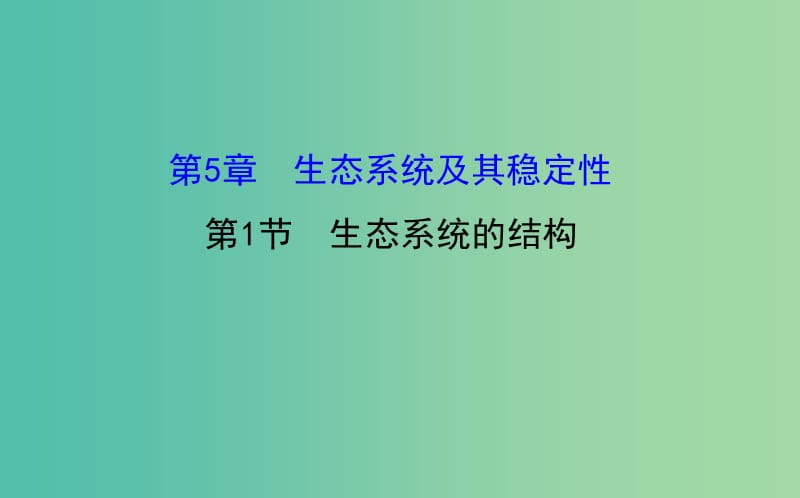 第5章　生态系统及其稳定性

第1节　生态系统的结构